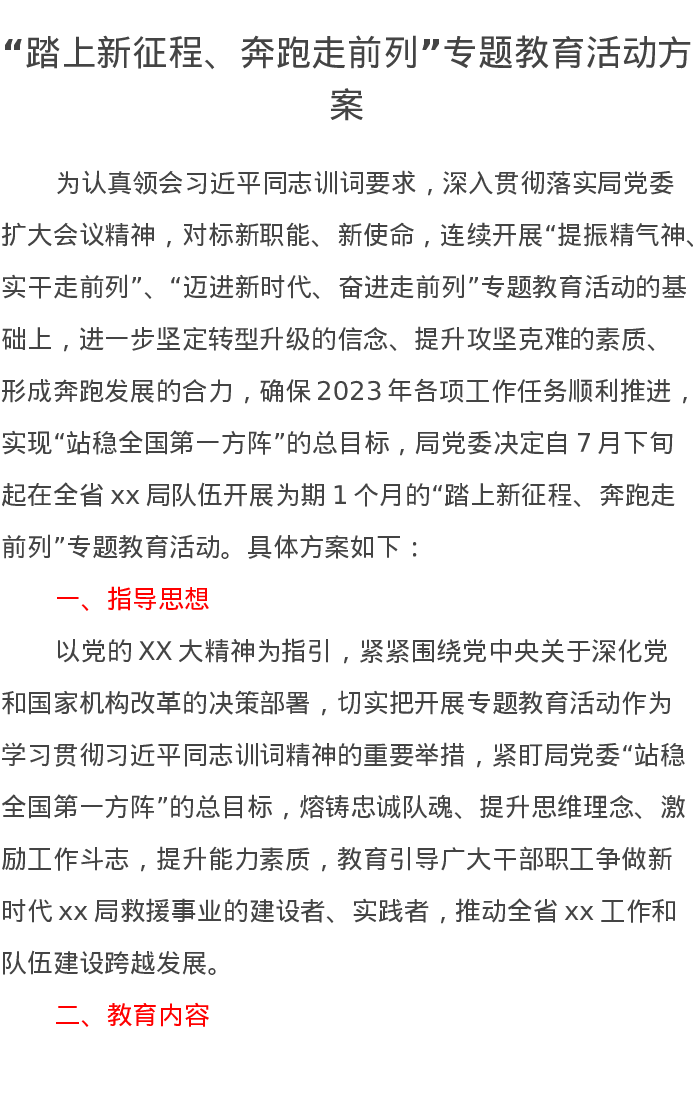 “踏上新征程、奔跑走前列”专题教育活动方案

为认真领会习近平同志训词要求，深入贯彻落实局党委扩大会议精神，对标新职能、新使命，连续开展“提振精气神、实干走前列”、“迈进新时代、奋进走前列”专题教育活动的基础上，进一步坚定转型升级的信念、提升攻坚克难的素质、形成奔跑发展的合力，确保2023年各项工作任务顺利推进，实现“站稳全国第一方阵”的总目标，局党委决定自7月下旬起在全省xx局队伍开展为期1个月的“踏上新征程、奔跑走前列”专题教育活动。具体方案如下：

一、指导思想

以党的XX大精神为指引，紧紧围绕党中央关于深化党和国家机构改革的决策部署，切实把开展专题教育活动作为学习贯彻习近平同志训词精神的重要举措，紧盯局党委“站稳全国第一方阵”的总目标，熔铸忠诚队魂、提升思维理念、激励工作斗志，提升能力素质，教育引导广大干部职工争做新时代xx局救援事业的建设者、实践者，推动全省xx工作和队伍建设跨越发展。

二、教育内容